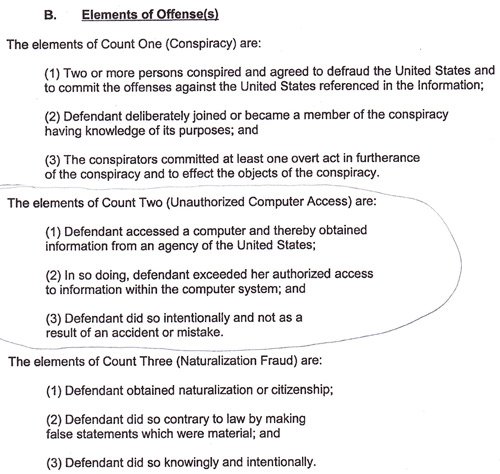 B. Elements of Offense(s)

The elements of Count One (Conspiracy) are:

(1) Two or more persons conspired and agreed to defraud the United States and to commit the offenses against the United States referenced in the Information;

(2) Defendant deliberately joined or became a member of the conspiracy having knowledge of its purposes; and

(3) The conspirators committed at least one overt act in furtherance of the conspiracy and to effect the objects of the conspiracy.

The elements of Count Two (Unauthorized Computer Access) are:

(1) Defendant accessed a computer and thereby obtained information from an agency of the United States;

(2) In so doing, defendant exceeded her authorized access to information within the computer system; and

(3) Defendant did so intentionally and not as a result of an accident or mistake.

The elements of Count Three (Naturalization Fraud) are:

(1) Defendant obtained naturalization or citizenship;

(2) Defendant did so contrary to law by making false statements which were material; and

(3) Defendant did so knowingly and intentionally.